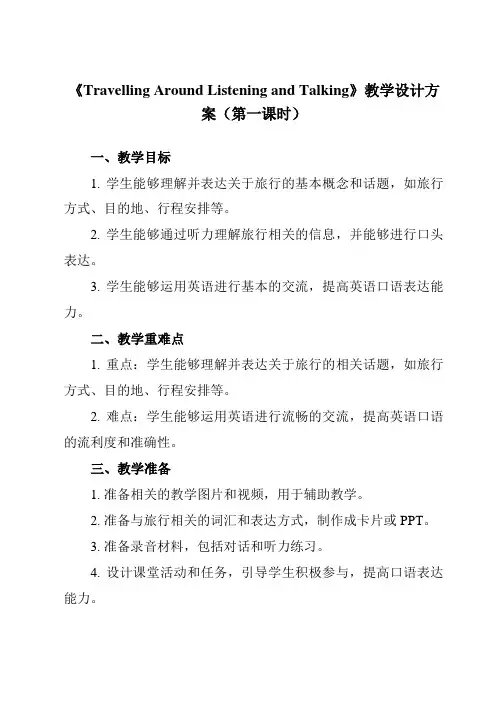 《Travelling Around Listening and Talking》教学设计方案（第一课时）

一、教学目标

1. 学生能够理解并表达关于旅行的基本概念和话题，如旅行方式、目的地、行程安排等。

2. 学生能够通过听力理解旅行相关的信息，并能够进行口头表达。

3. 学生能够运用英语进行基本的交流，提高英语口语表达能力。

二、教学重难点

1. 重点：学生能够理解并表达关于旅行的相关话题，如旅行方式、目的地、行程安排等。

2. 难点：学生能够运用英语进行流畅的交流，提高英语口语的流利度和准确性。

三、教学准备

1. 准备相关的教学图片和视频，用于辅助教学。

2. 准备与旅行相关的词汇和表达方式，制作成卡片或 PPT。

3. 准备录音材料，包括对话和听力练习。

4. 设计课堂活动和任务，引导学生积极参与，提高口语表达能力。